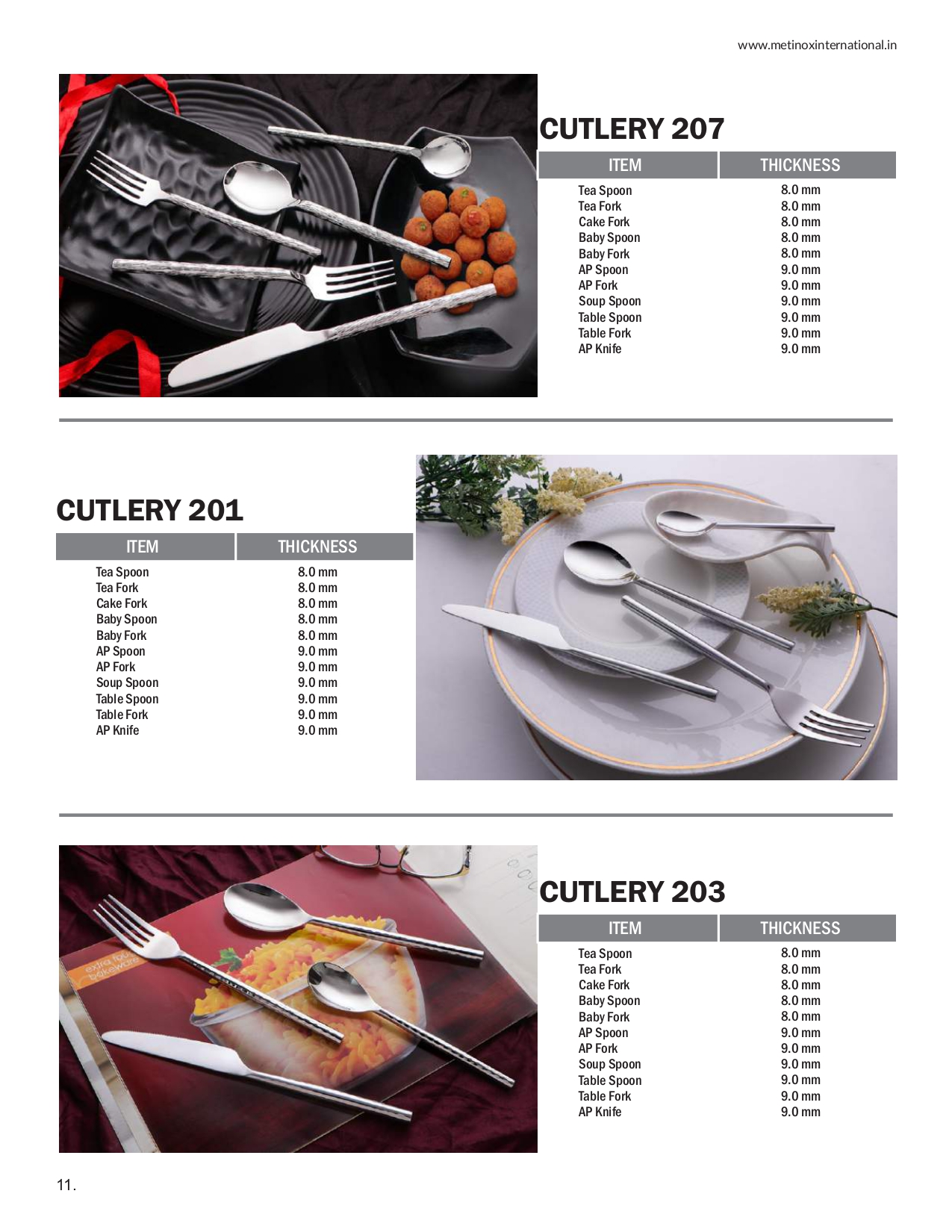 www.metinoxinternational.in

CUTLERY 207

| ITEM | THICKNESS |
|---|---|
| Tea Spoon | 8.0 mm |
| Tea Fork | 8.0 mm |
| Cake Fork | 8.0 mm |
| Baby Spoon | 8.0 mm |
| Baby Fork | 8.0 mm |
| AP Spoon | 9.0 mm |
| AP Fork | 9.0 mm |
| Soup Spoon | 9.0 mm |
| Table Spoon | 9.0 mm |
| Table Fork | 9.0 mm |
| AP Knife | 9.0 mm |

CUTLERY 201

| ITEM | THICKNESS |
|---|---|
| Tea Spoon | 8.0 mm |
| Tea Fork | 8.0 mm |
| Cake Fork | 8.0 mm |
| Baby Spoon | 8.0 mm |
| Baby Fork | 8.0 mm |
| AP Spoon | 9.0 mm |
| AP Fork | 9.0 mm |
| Soup Spoon | 9.0 mm |
| Table Spoon | 9.0 mm |
| Table Fork | 9.0 mm |
| AP Knife | 9.0 mm |

CUTLERY 203

| ITEM | THICKNESS |
|---|---|
| Tea Spoon | 8.0 mm |
| Tea Fork | 8.0 mm |
| Cake Fork | 8.0 mm |
| Baby Spoon | 8.0 mm |
| Baby Fork | 8.0 mm |
| AP Spoon | 9.0 mm |
| AP Fork | 9.0 mm |
| Soup Spoon | 9.0 mm |
| Table Spoon | 9.0 mm |
| Table Fork | 9.0 mm |
| AP Knife | 9.0 mm |

11.